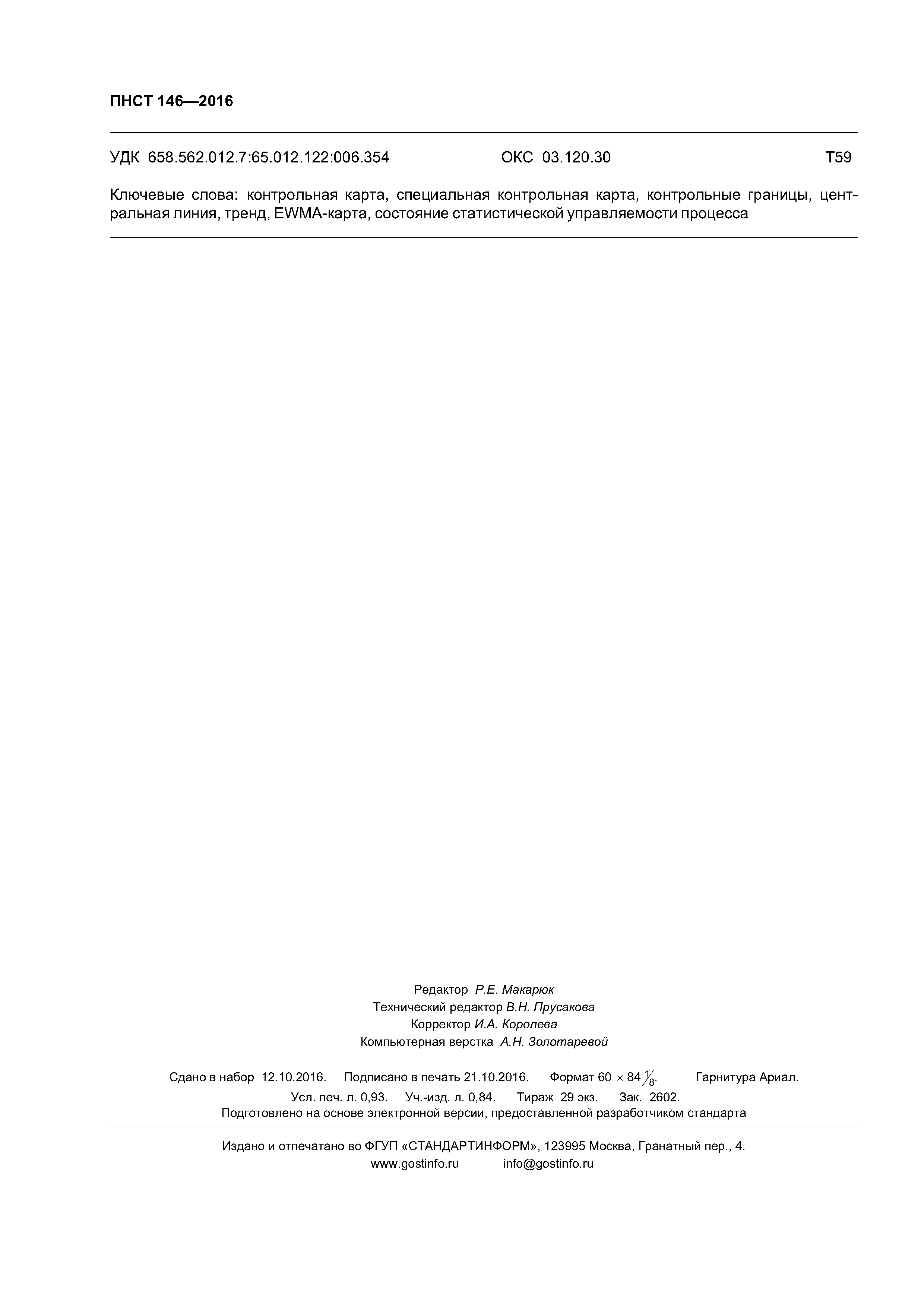 ПНСТ 146—2016

УДК 658.562.012.7:65.012.122:006.354 ОКС 03.120.30 Т59

Ключевые слова: контрольная карта, специальная контрольная карта, контрольные границы, центральная линия, тренд, EWMA-карта, состояние статистической управляемости процесса

Редактор Р.Е. Макарюк
Технический редактор В.Н. Прусакова
Корректор И.А. Королева
Компьютерная верстка А.Н. Золотаревой

Сдано в набор 12.10.2016. Подписано в печать 21.10.2016. Формат $60 \times 84 \frac{1}{8}$. Гарнитура Ариал.
Усл. печ. л. 0,93. Уч.-изд. л. 0,84. Тираж 29 экз. Зак. 2602.
Подготовлено на основе электронной версии, предоставленной разработчиком стандарта

Издано и отпечатано во ФГУП «СТАНДАРТИНФОРМ», 123995 Москва, Гранатный пер., 4.
www.gostinfo.ru info@gostinfo.ru